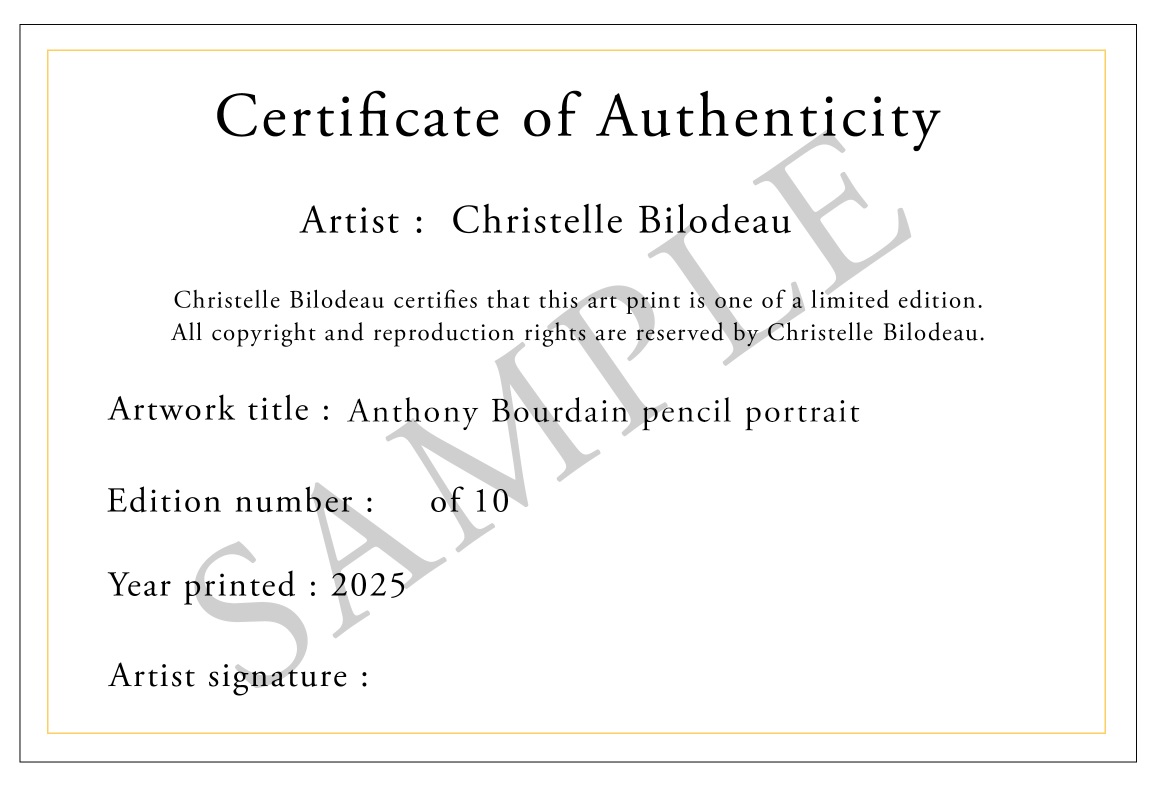 Certificate of Authenticity

Artist : Christelle Bilodeau

Christelle Bilodeau certifies that this art print is one of a limited edition.
All copyright and reproduction rights are reserved by Christelle Bilodeau.

Artwork title : Anthony Bourdain pencil portrait

Edition number : of 10

Year printed : 2025

Artist signature :

SAMPLE